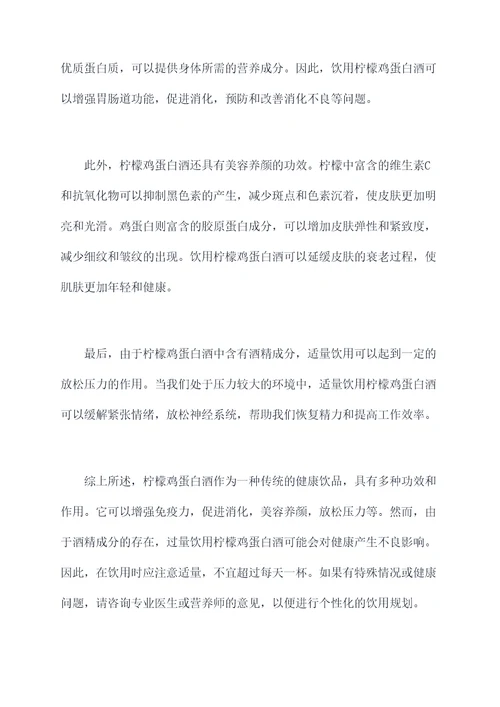 优质蛋白质，可以提供身体所需的营养成分。因此，饮用柠檬鸡蛋白酒可以增强胃肠道功能，促进消化，预防和改善消化不良等问题。

此外，柠檬鸡蛋白酒还具有美容养颜的功效。柠檬中富含的维生素C和抗氧化物可以抑制黑色素的产生，减少斑点和色素沉着，使皮肤更加明亮和光滑。鸡蛋白则富含的胶原蛋白成分，可以增加皮肤弹性和紧致度，减少细纹和皱纹的出现。饮用柠檬鸡蛋白酒可以延缓皮肤的衰老过程，使肌肤更加年轻和健康。

最后，由于柠檬鸡蛋白酒中含有酒精成分，适量饮用可以起到一定的放松压力的作用。当我们处于压力较大的环境中，适量饮用柠檬鸡蛋白酒可以缓解紧张情绪，放松神经系统，帮助我们恢复精力和提高工作效率。

综上所述，柠檬鸡蛋白酒作为一种传统的健康饮品，具有多种功效和作用。它可以增强免疫力，促进消化，美容养颜，放松压力等。然而，由于酒精成分的存在，过量饮用柠檬鸡蛋白酒可能会对健康产生不良影响。因此，在饮用时应注意适量，不宜超过每天一杯。如果有特殊情况或健康问题，请咨询专业医生或营养师的意见，以便进行个性化的饮用规划。